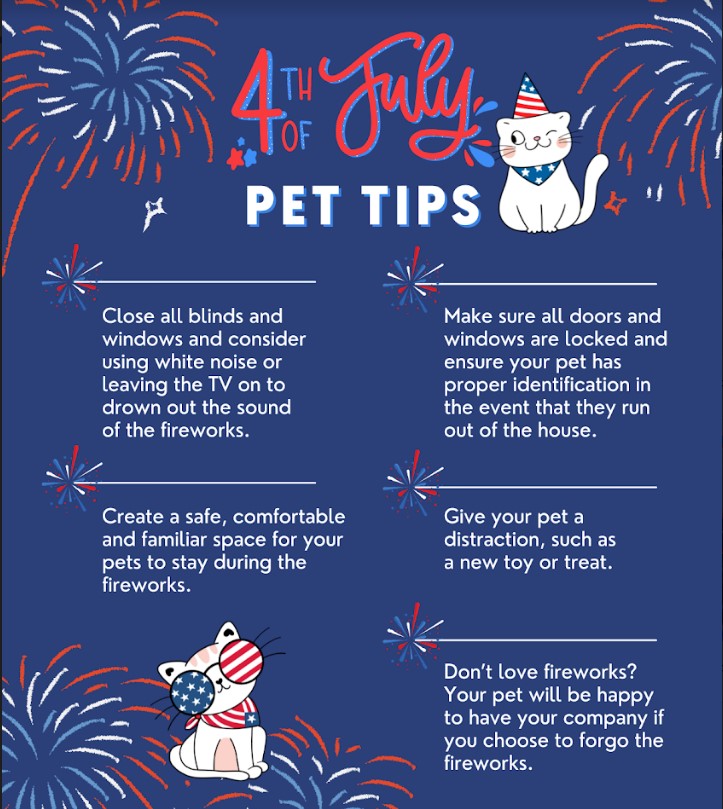 4TH OF July

PET TIPS

Close all blinds and windows and consider using white noise or leaving the TV on to drown out the sound of the fireworks.

Create a safe, comfortable and familiar space for your pets to stay during the fireworks.

Make sure all doors and windows are locked and ensure your pet has proper identification in the event that they run out of the house.

Give your pet a distraction, such as a new toy or treat.

Don't love fireworks? Your pet will be happy to have your company if you choose to forgo the fireworks.